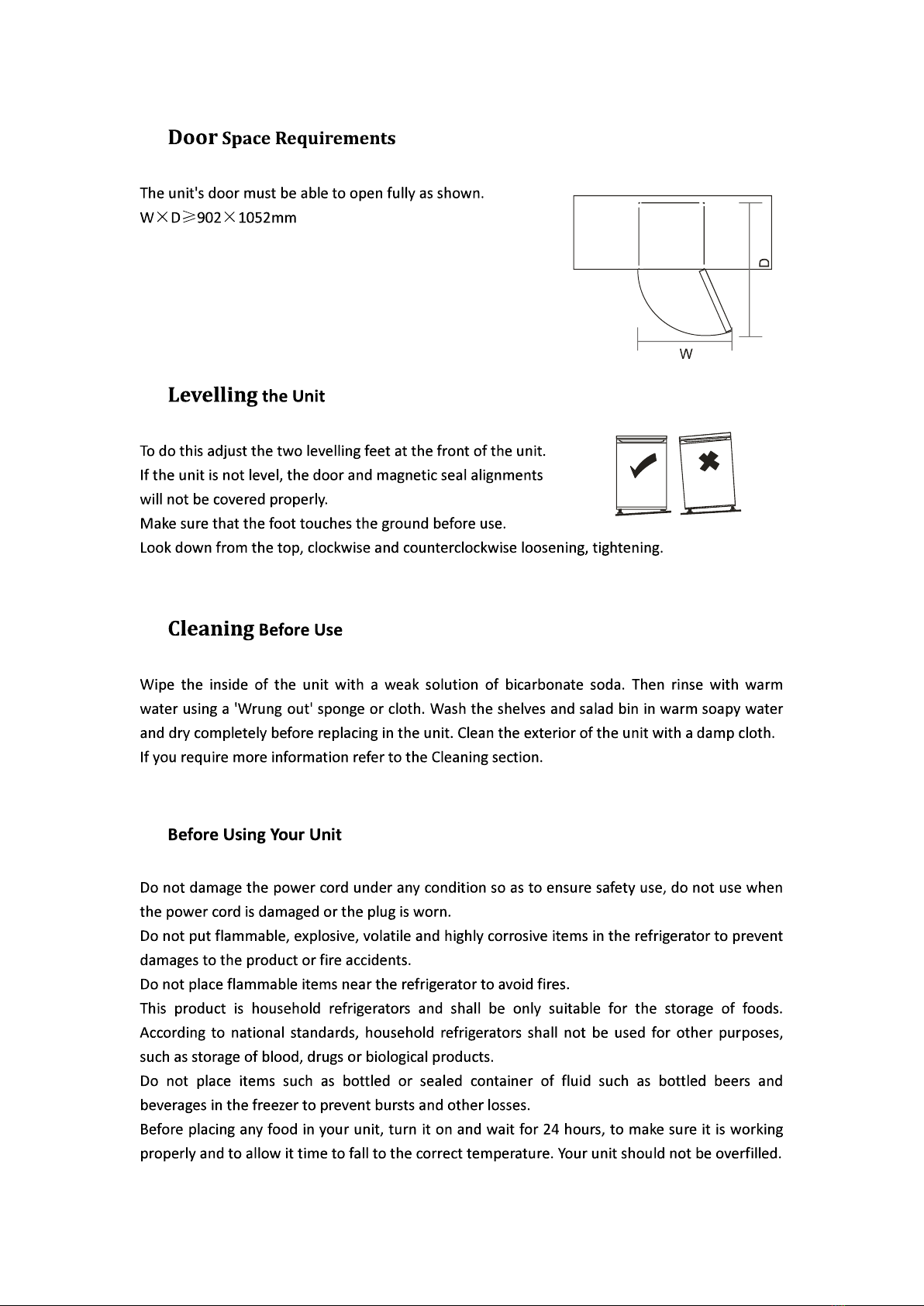 Door Space Requirements

The unit's door must be able to open fully as shown.
W×D≥902×1052mm

D

W

Levelling the Unit

To do this adjust the two levelling feet at the front of the unit.
If the unit is not level, the door and magnetic seal alignments will not be covered properly.
Make sure that the foot touches the ground before use.
Look down from the top, clockwise and counterclockwise loosening, tightening.

Cleaning Before Use

Wipe the inside of the unit with a weak solution of bicarbonate soda. Then rinse with warm water using a 'Wrung out' sponge or cloth. Wash the shelves and salad bin in warm soapy water and dry completely before replacing in the unit. Clean the exterior of the unit with a damp cloth. If you require more information refer to the Cleaning section.

Before Using Your Unit

Do not damage the power cord under any condition so as to ensure safety use, do not use when the power cord is damaged or the plug is worn.
Do not put flammable, explosive, volatile and highly corrosive items in the refrigerator to prevent damages to the product or fire accidents.
Do not place flammable items near the refrigerator to avoid fires.
This product is household refrigerators and shall be only suitable for the storage of foods. According to national standards, household refrigerators shall not be used for other purposes, such as storage of blood, drugs or biological products.
Do not place items such as bottled or sealed container of fluid such as bottled beers and beverages in the freezer to prevent bursts and other losses.
Before placing any food in your unit, turn it on and wait for 24 hours, to make sure it is working properly and to allow it time to fall to the correct temperature. Your unit should not be overfilled.